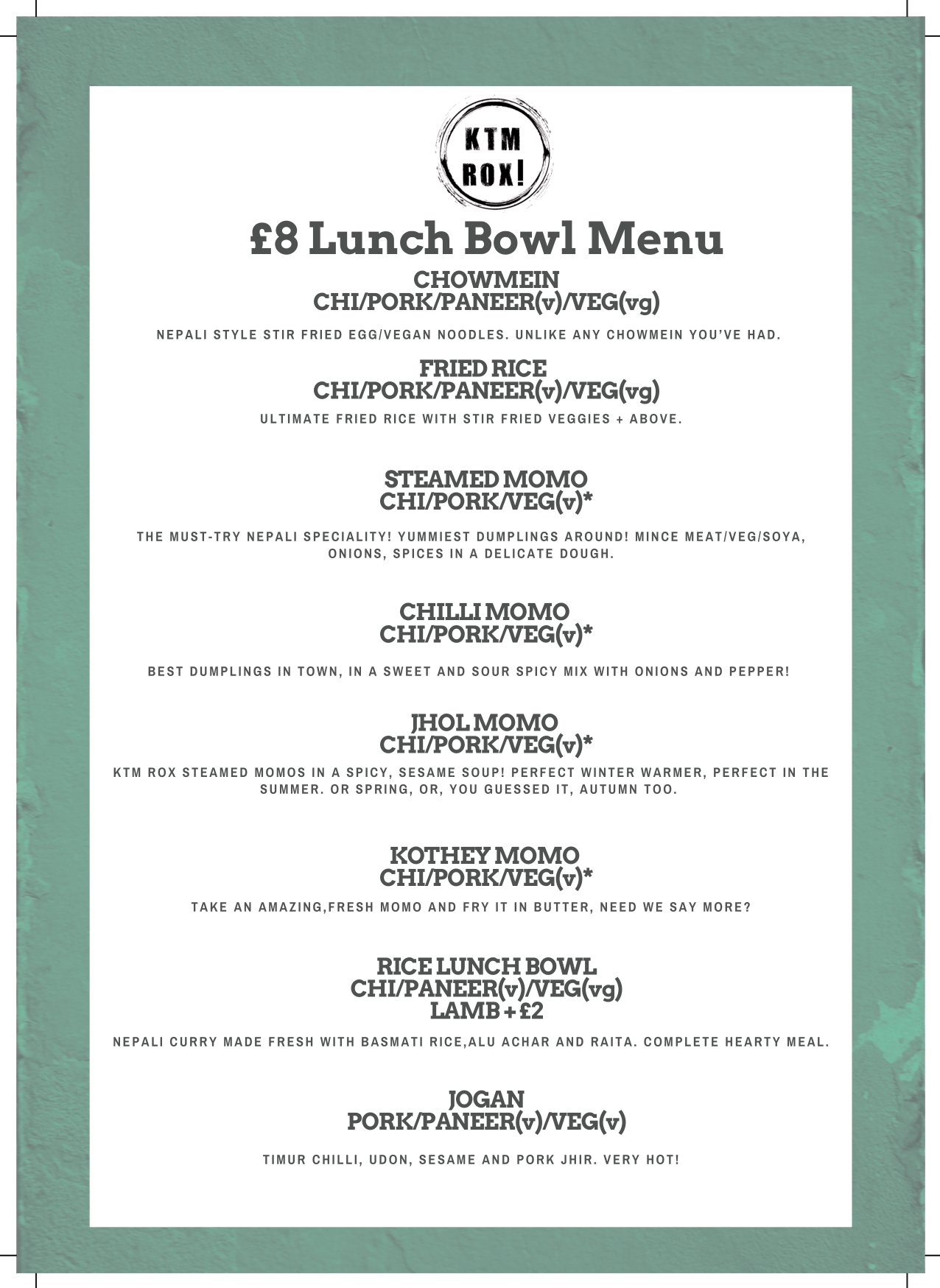 KTM ROX!

£8 Lunch Bowl Menu

CHOWMEIN
CHI/PORK/PANEER(v)/VEG(vg)

NEPALI STYLE STIR FRIED EGG/VEGAN NOODLES. UNLIKE ANY CHOWMEIN YOU'VE HAD.

FRIED RICE
CHI/PORK/PANEER(v)/VEG(vg)

ULTIMATE FRIED RICE WITH STIR FRIED VEGGIES + ABOVE.

STEAMED MOMO
CHI/PORK/VEG(v)*

THE MUST-TRY NEPALI SPECIALITY! YUMMIEST DUMPLINGS AROUND! MINCE MEAT/VEG/SOYA, ONIONS, SPICES IN A DELICATE DOUGH.

CHILLI MOMO
CHI/PORK/VEG(v)*

BEST DUMPLINGS IN TOWN, IN A SWEET AND SOUR SPICY MIX WITH ONIONS AND PEPPER!

JHOL MOMO
CHI/PORK/VEG(v)*

KTM ROX STEAMED MOMOS IN A SPICY, SESAME SOUP! PERFECT WINTER WARMER, PERFECT IN THE SUMMER. OR SPRING, OR, YOU GUESSED IT, AUTUMN TOO.

KOTHEY MOMO
CHI/PORK/VEG(v)*

TAKE AN AMAZING,FRESH MOMO AND FRY IT IN BUTTER, NEED WE SAY MORE?

RICE LUNCH BOWL
CHI/PANEER(v)/VEG(vg)
LAMB + £2

NEPALI CURRY MADE FRESH WITH BASMATI RICE,ALU ACHAR AND RAITA. COMPLETE HEARTY MEAL.

JOGAN
PORK/PANEER(v)/VEG(v)

TIMUR CHILLI, UDON, SESAME AND PORK JHIR. VERY HOT!